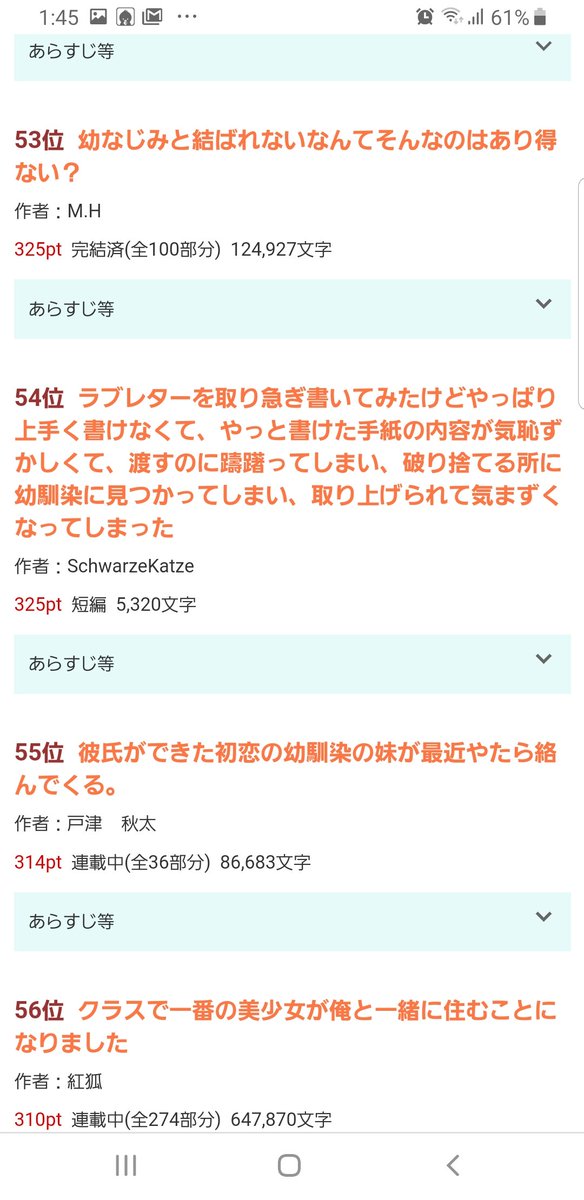 1:45 ··· 61%

あらすじ等

53位 幼なじみと結ばれないなんてそんなのはあり得ない？

作者：M.H

325pt 完結済(全100部分) 124,927文字

あらすじ等

54位 ラブレターを取り急ぎ書いてみたけどやっぱり上手く書けなくて、やっと書けた手紙の内容が気恥ずかしくて、渡すのに躊躇ってしまい、破り捨てる所に幼馴染に見つかってしまい、取り上げられて気まずくなってしまった

作者：SchwarzeKatze

325pt 短編 5,320文字

あらすじ等

55位 彼氏ができた初恋の幼馴染の妹が最近やたら絡んでくる。

作者：戸津　秋太

314pt 連載中(全36部分) 86,683文字

あらすじ等

56位 クラスで一番の美少女が俺と一緒に住むことになりました

作者：紅狐

310pt 連載中(全274部分) 647,870文字